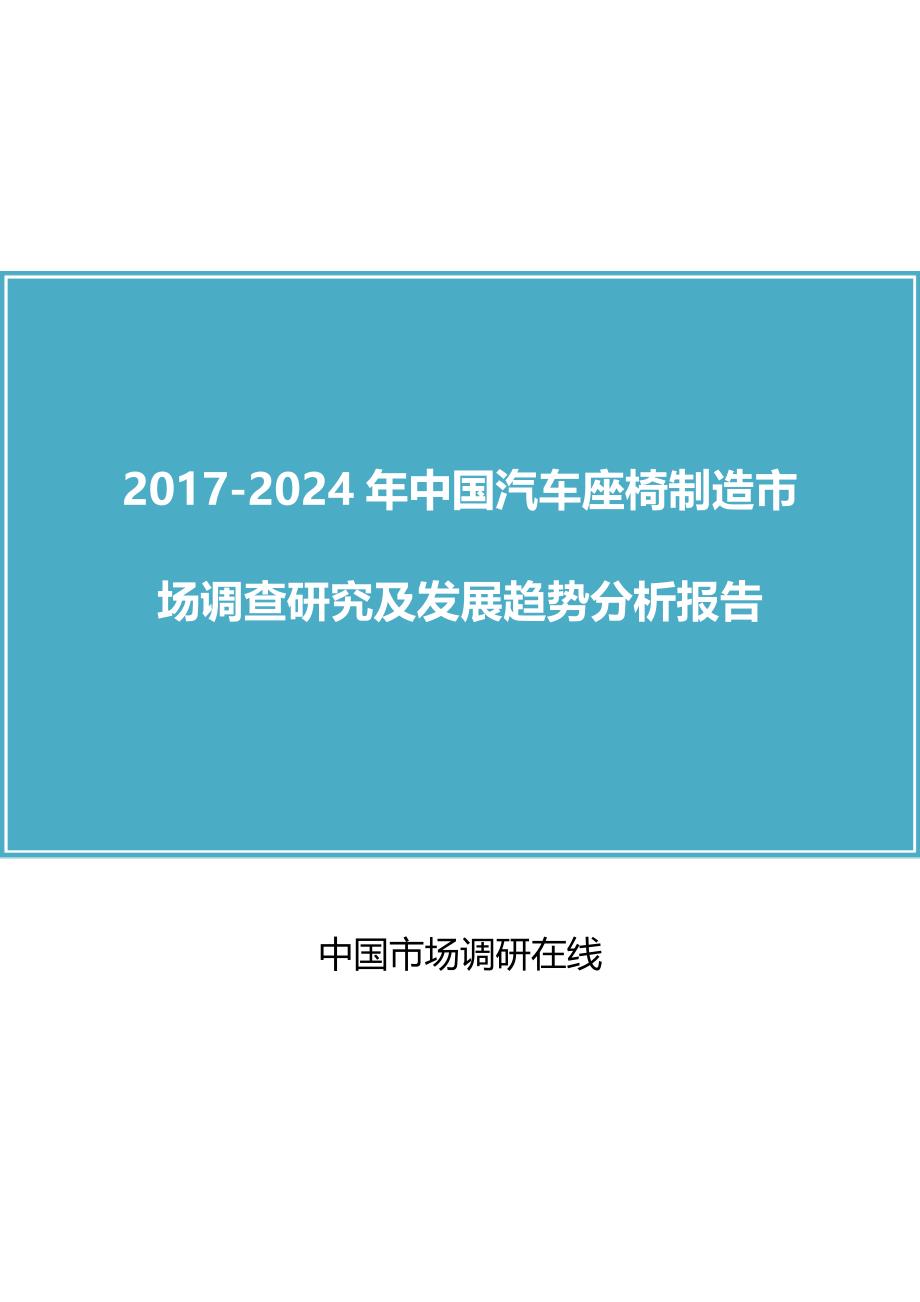 2017-2024 年中国汽车座椅制造市场调查研究及发展趋势分析报告

中国市场调研在线